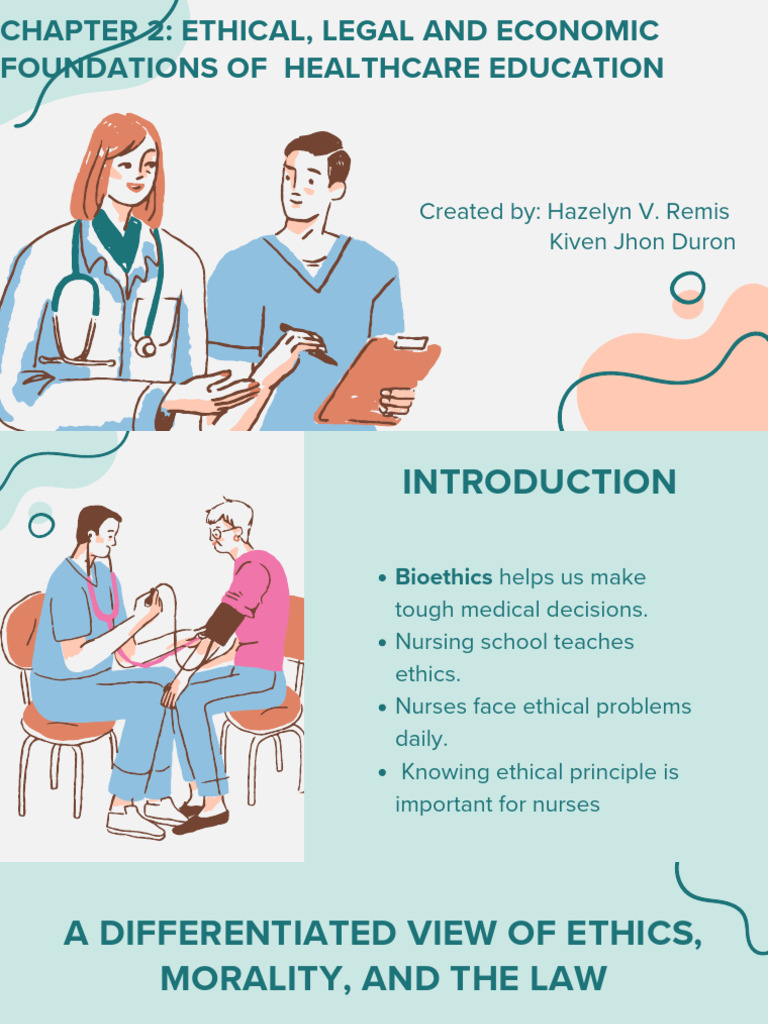 CHAPTER 2: ETHICAL, LEGAL AND ECONOMIC FOUNDATIONS OF HEALTHCARE EDUCATION

Created by: Hazelyn V. Remis
Kiven Jhon Duron

INTRODUCTION

• Bioethics helps us make tough medical decisions.
• Nursing school teaches ethics.
• Nurses face ethical problems daily.
• Knowing ethical principle is important for nurses

A DIFFERENTIATED VIEW OF ETHICS, MORALITY, AND THE LAW